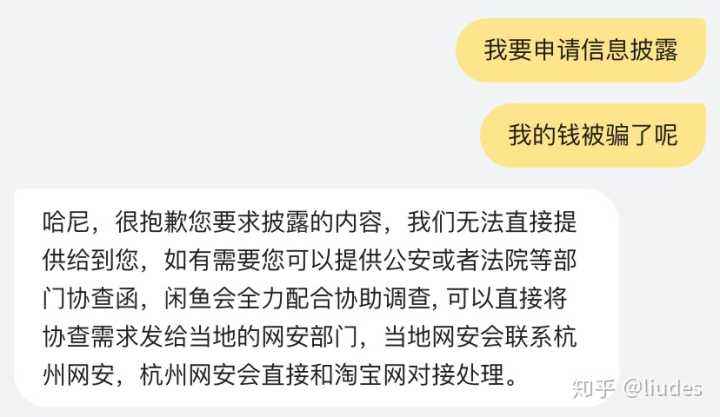 我要申请信息披露

我的钱被骗了呢

哈尼，很抱歉您要求披露的内容，我们无法直接提供给到您，如有需要您可以提供公安或者法院等部门协查函，闲鱼会全力配合协助调查, 可以直接将协查需求发给当地的网安部门，当地网安会联系杭州网安，杭州网安会直接和淘宝网对接处理。

知乎 @liudes